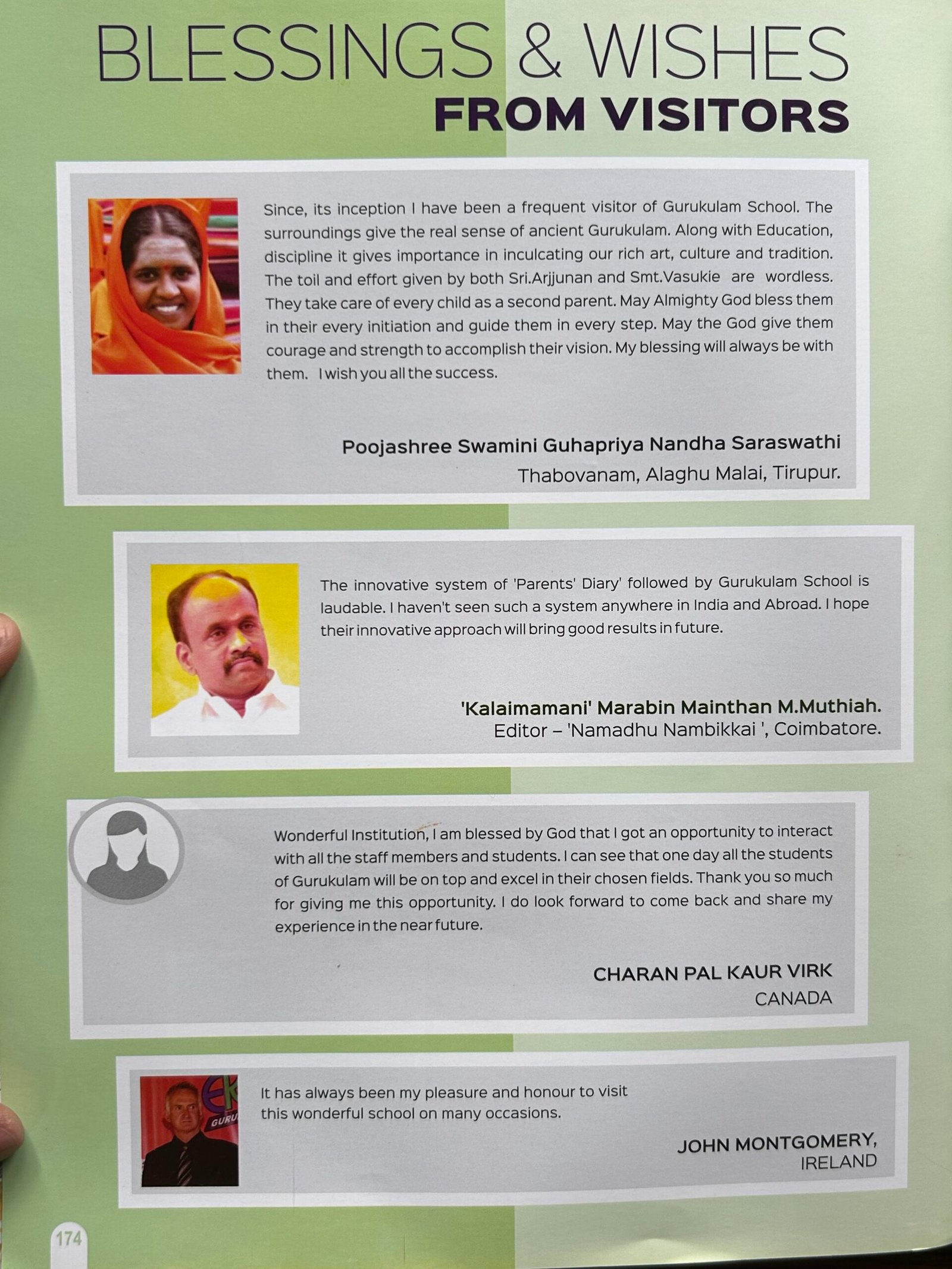 BLESSINGS & WISHES
FROM VISITORS

Since, its inception I have been a frequent visitor of Gurukulam School. The surroundings give the real sense of ancient Gurukulam. Along with Education, discipline it gives importance in inculcating our rich art, culture and tradition. The toil and effort given by both Sri.Arjjunan and Smt.Vasukie are wordless. They take care of every child as a second parent. May Almighty God bless them in their every initiation and guide them in every step. May the God give them courage and strength to accomplish their vision. My blessing will always be with them. I wish you all the success.

Poojashree Swamini Guhapriya Nandha Saraswathi
Thabovanam, Alaghu Malai, Tirupur.

The innovative system of 'Parents' Diary' followed by Gurukulam School is laudable. I haven't seen such a system anywhere in India and Abroad. I hope their innovative approach will bring good results in future.

'Kalaimamani' Marabin Mainthan M.Muthiah.
Editor – 'Namadhu Nambikkai ', Coimbatore.

Wonderful Institution, I am blessed by God that I got an opportunity to interact with all the staff members and students. I can see that one day all the students of Gurukulam will be on top and excel in their chosen fields. Thank you so much for giving me this opportunity. I do look forward to come back and share my experience in the near future.

CHARAN PAL KAUR VIRK
CANADA

It has always been my pleasure and honour to visit this wonderful school on many occasions.

JOHN MONTGOMERY,
IRELAND

174